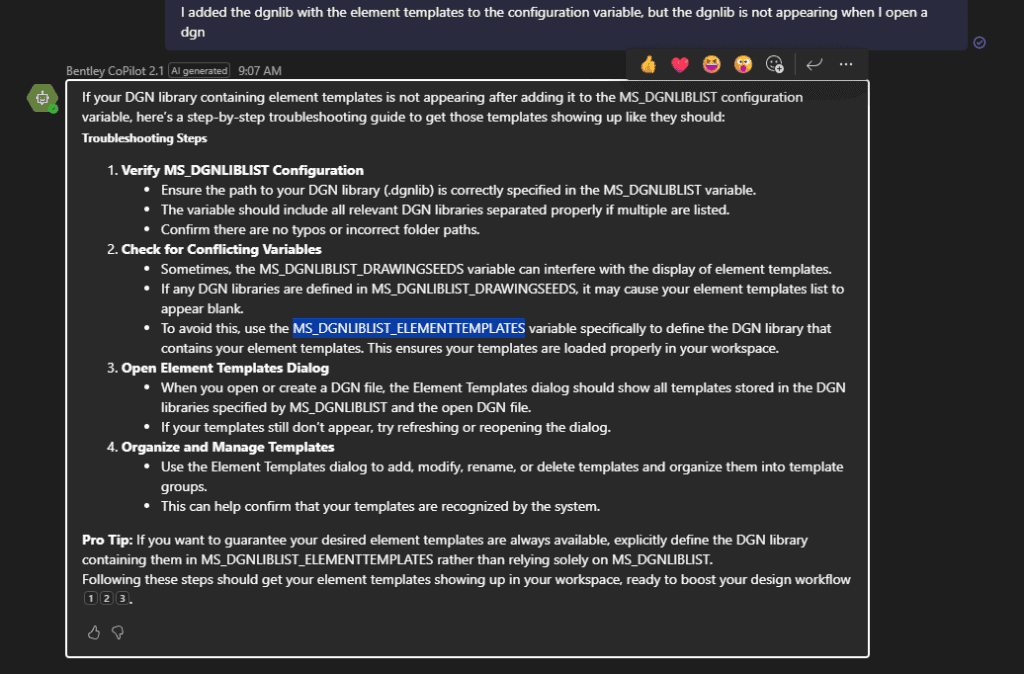 I added the dgnlib with the element templates to the configuration variable, but the dgnlib is not appearing when I open a dgn

Bentley CoPilot 2.1 AI generated 9:07 AM

If your DGN library containing element templates is not appearing after adding it to the MS_DGNLIBLIST configuration variable, here's a step-by-step troubleshooting guide to get those templates showing up like they should:

Troubleshooting Steps

1. Verify MS_DGNLIBLIST Configuration
 • Ensure the path to your DGN library (.dgnlib) is correctly specified in the MS_DGNLIBLIST variable.
 • The variable should include all relevant DGN libraries separated properly if multiple are listed.
 • Confirm there are no typos or incorrect folder paths.
2. Check for Conflicting Variables
 • Sometimes, the MS_DGNLIBLIST_DRAWINGSEEDS variable can interfere with the display of element templates.
 • If any DGN libraries are defined in MS_DGNLIBLIST_DRAWINGSEEDS, it may cause your element templates list to appear blank.
 • To avoid this, use the MS_DGNLIBLIST_ELEMENTTEMPLATES variable specifically to define the DGN library that contains your element templates. This ensures your templates are loaded properly in your workspace.
3. Open Element Templates Dialog
 • When you open or create a DGN file, the Element Templates dialog should show all templates stored in the DGN libraries specified by MS_DGNLIBLIST and the open DGN file.
 • If your templates still don't appear, try refreshing or reopening the dialog.
4. Organize and Manage Templates
 • Use the Element Templates dialog to add, modify, rename, or delete templates and organize them into template groups.
 • This can help confirm that your templates are recognized by the system.

Pro Tip: If you want to guarantee your desired element templates are always available, explicitly define the DGN library containing them in MS_DGNLIBLIST_ELEMENTTEMPLATES rather than relying solely on MS_DGNLIBLIST.
Following these steps should get your element templates showing up in your workspace, ready to boost your design workflow 1 2 3.